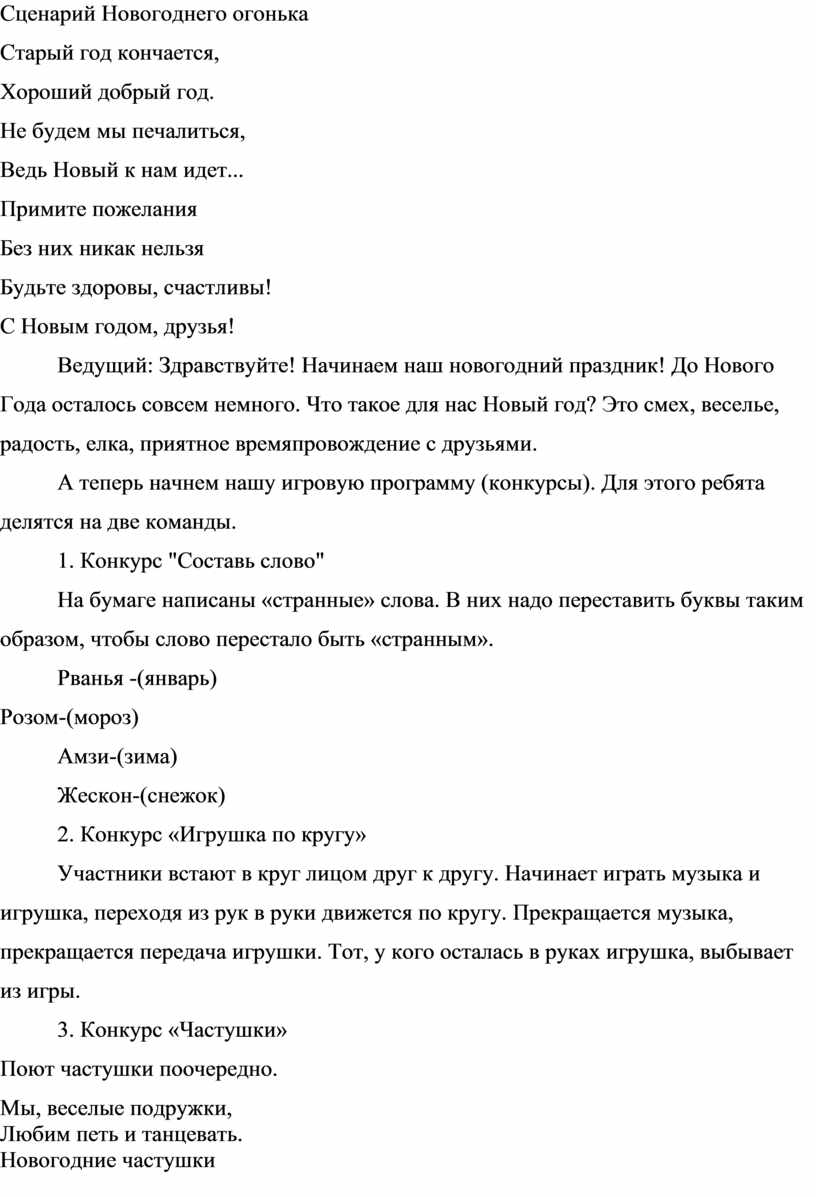 Сценарий Новогоднего огонька

Старый год кончается,

Хороший добрый год.

Не будем мы печалиться,

Ведь Новый к нам идет...

Примите пожелания

Без них никак нельзя

Будьте здоровы, счастливы!

С Новым годом, друзья!

Ведущий: Здравствуйте! Начинаем наш новогодний праздник! До Нового Года осталось совсем немного. Что такое для нас Новый год? Это смех, веселье, радость, елка, приятное времяпровождение с друзьями.

А теперь начнем нашу игровую программу (конкурсы). Для этого ребята делятся на две команды.

1. Конкурс "Составь слово"

На бумаге написаны «странные» слова. В них надо переставить буквы таким образом, чтобы слово перестало быть «странным».

Рванья -(январь)

Розом-(мороз)

Амзи-(зима)

Жескон-(снежок)

2. Конкурс «Игрушка по кругу»

Участники встают в круг лицом друг к другу. Начинает играть музыка и игрушка, переходя из рук в руки движется по кругу. Прекращается музыка, прекращается передача игрушки. Тот, у кого осталась в руках игрушка, выбывает из игры.

3. Конкурс «Частушки»

Поют частушки поочередно.

Мы, веселые подружки,
Любим петь и танцевать.
Новогодние частушки